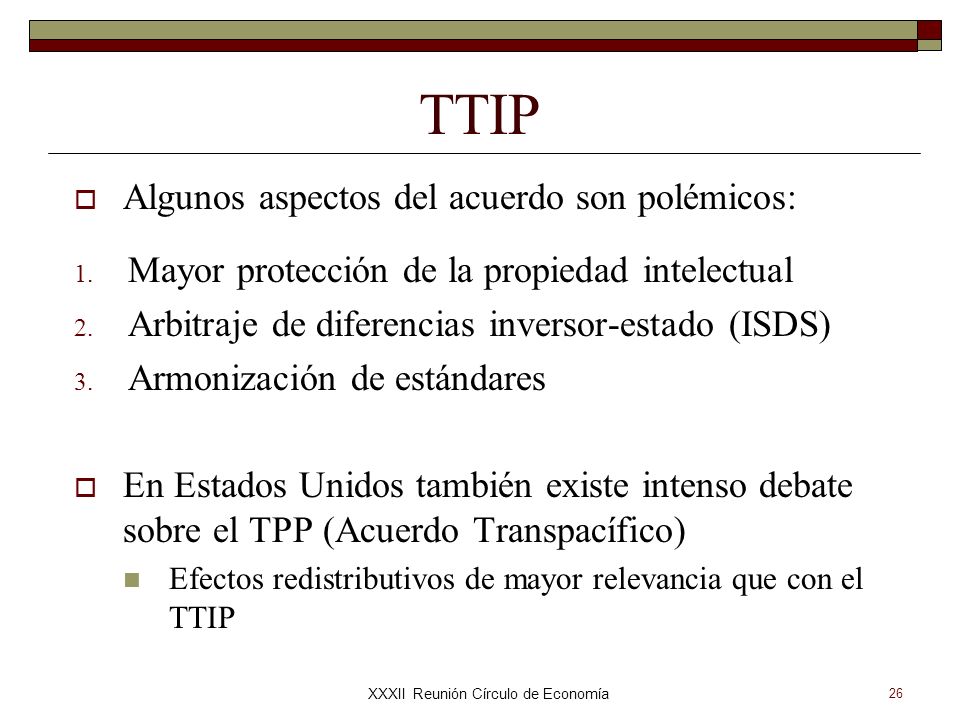 TTIP

Algunos aspectos del acuerdo son polémicos:

1. Mayor protección de la propiedad intelectual
2. Arbitraje de diferencias inversor-estado (ISDS)
3. Armonización de estándares

En Estados Unidos también existe intenso debate sobre el TPP (Acuerdo Transpacífico)

Efectos redistributivos de mayor relevancia que con el TTIP

XXXII Reunión Círculo de Economía

26